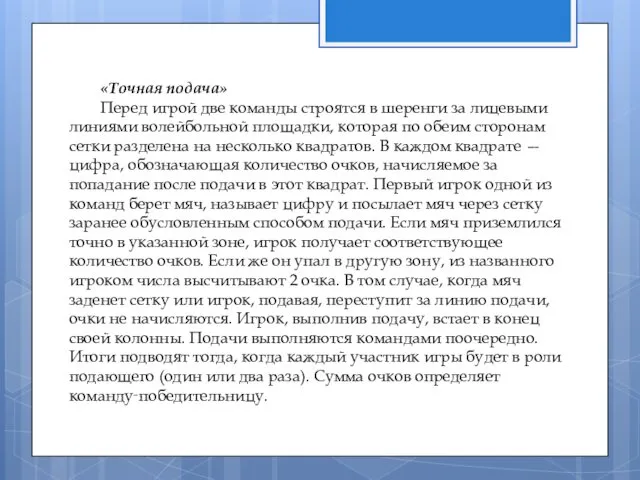 «Точная подача»

Перед игрой две команды строятся в шеренги за лицевыми линиями волейбольной площадки, которая по обеим сторонам сетки разделена на несколько квадратов. В каждом квадрате — цифра, обозначающая количество очков, начисляемое за попадание после подачи в этот квадрат. Первый игрок одной из команд берет мяч, называет цифру и посылает мяч через сетку заранее обусловленным способом подачи. Если мяч приземлился точно в указанной зоне, игрок получает соответствующее количество очков. Если же он упал в другую зону, из названного игроком числа высчитывают 2 очка. В том случае, когда мяч заденет сетку или игрок, подавая, переступит за линию подачи, очки не начисляются. Игрок, выполнив подачу, встает в конец своей колонны. Подачи выполняются командами поочередно. Итоги подводят тогда, когда каждый участник игры будет в роли подающего (один или два раза). Сумма очков определяет команду-победительницу.